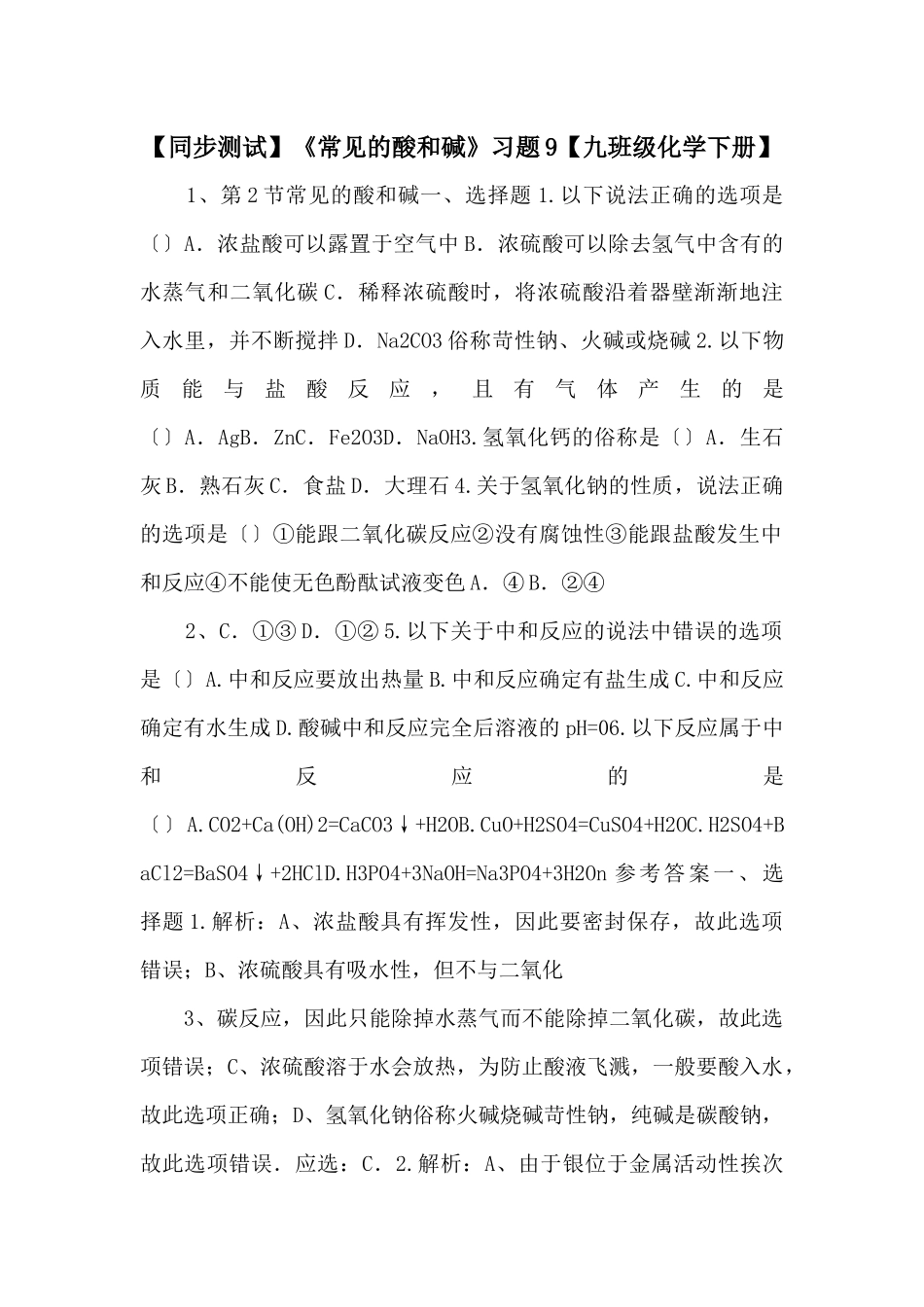 【同步测试】《常见的酸和碱》习题9【九班级化学下册】

1、第2节常见的酸和碱一、选择题1.以下说法正确的选项是〔〕A．浓盐酸可以露置于空气中B．浓硫酸可以除去氢气中含有的水蒸气和二氧化碳C．稀释浓硫酸时，将浓硫酸沿着器壁渐渐地注入水里，并不断搅拌D．Na2CO3俗称苛性钠、火碱或烧碱2.以下物质能与盐酸反应，且有气体产生的是〔〕A．AgB．ZnC．Fe2O3D．NaOH3.氢氧化钙的俗称是〔〕A．生石灰B．熟石灰C．食盐D．大理石4.关于氢氧化钠的性质，说法正确的选项是〔〕①能跟二氧化碳反应②没有腐蚀性③能跟盐酸发生中和反应④不能使无色酚酞试液变色A．④B．②④

2、C．①③D．①②5.以下关于中和反应的说法中错误的选项是〔〕A.中和反应要放出热量B.中和反应确定有盐生成C.中和反应确定有水生成D.酸碱中和反应完全后溶液的pH=06.以下反应属于中和反应的是〔〕A.CO2+Ca(OH)2=CaCO3↓+H2OB.CuO+H2SO4=CuSO4+H2OC.H2SO4+BaCl2=BaSO4↓+2HClD.H3PO4+3NaOH=Na3PO4+3H2On参考答案一、选择题1.解析：A、浓盐酸具有挥发性，因此要密封保存，故此选项错误；B、浓硫酸具有吸水性，但不与二氧化

3、碳反应，因此只能除掉水蒸气而不能除掉二氧化碳，故此选项错误；C、浓硫酸溶于水会放热，为防止酸液飞溅，一般要酸入水，故此选项正确；D、氢氧化钠俗称火碱烧碱苛性钠，纯碱是碳酸钠，故此选项错误．应选：C．2.解析：A、由于银位于金属活动性挨次